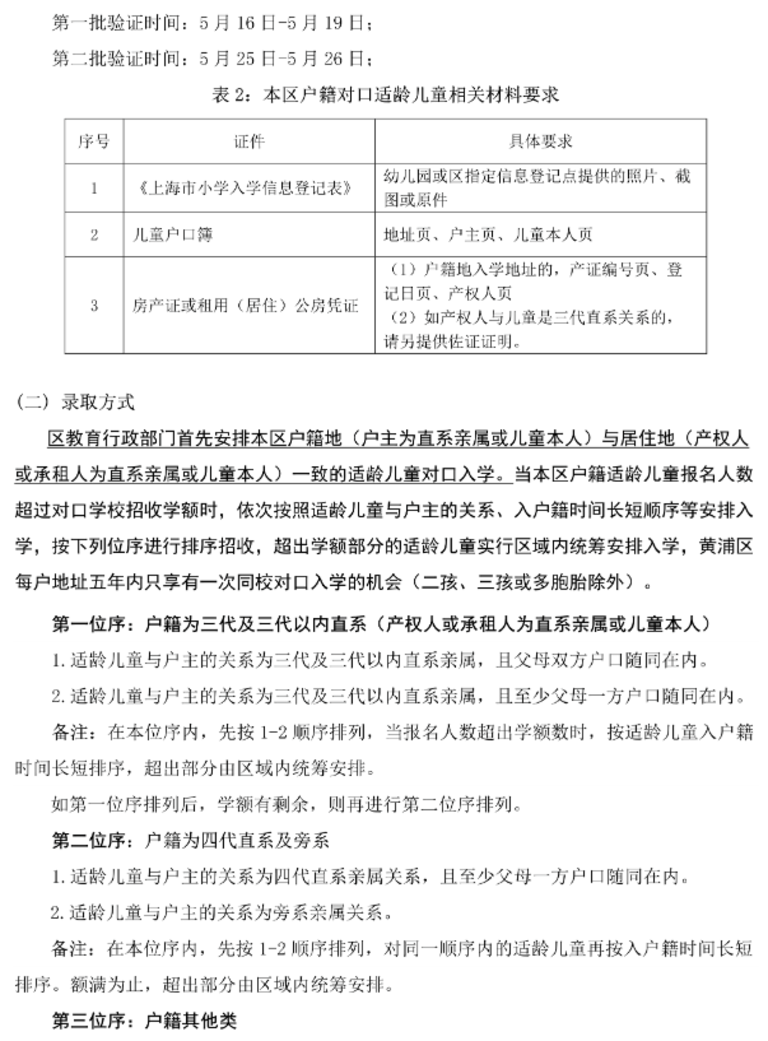 第一批验证时间：5 月 16 日-5 月 19 日；

第二批验证时间：5 月 25 日-5 月 26 日；

表 2：本区户籍对口适龄儿童相关材料要求

| 序号 | 证件 | 具体要求 |
|---|---|---|
| 1 | 《上海市小学入学信息登记表》 | 幼儿园或区指定信息登记点提供的照片、截图或原件 |
| 2 | 儿童户口簿 | 地址页、户主页、儿童本人页 |
| 3 | 房产证或租用（居住）公房凭证 | （1）户籍地入学地址的，产证编号页、登记日页、产权人页 （2）如产权人与儿童是三代直系关系的，请另提供佐证证明。 |

（二）录取方式

区教育行政部门首先安排本区户籍地（户主为直系亲属或儿童本人）与居住地（产权人或承租人为直系亲属或儿童本人）一致的适龄儿童对口入学。当本区户籍适龄儿童报名人数超过对口学校招收学额时，依次按照适龄儿童与户主的关系、入户籍时间长短顺序等安排入学，按下列位序进行排序招收，超出学额部分的适龄儿童实行区域内统筹安排入学，黄浦区每户地址五年内只享有一次同校对口入学的机会（二孩、三孩或多胞胎除外）。

第一位序：户籍为三代及三代以内直系（产权人或承租人为直系亲属或儿童本人）

1. 适龄儿童与户主的关系为三代及三代以内直系亲属，且父母双方户口随同在内。

2. 适龄儿童与户主的关系为三代及三代以内直系亲属，且至少父母一方户口随同在内。

备注：在本位序内，先按 1-2 顺序排列，当报名人数超出学额数时，按适龄儿童入户籍时间长短排序，超出部分由区域内统筹安排。

如第一位序排列后，学额有剩余，则再进行第二位序排列。

第二位序：户籍为四代直系及旁系

1. 适龄儿童与户主的关系为四代直系亲属关系，且至少父母一方户口随同在内。

2. 适龄儿童与户主的关系为旁系亲属关系。

备注：在本位序内，先按 1-2 顺序排列，对同一顺序内的适龄儿童再按入户籍时间长短排序。额满为止，超出部分由区域内统筹安排。

第三位序：户籍其他类